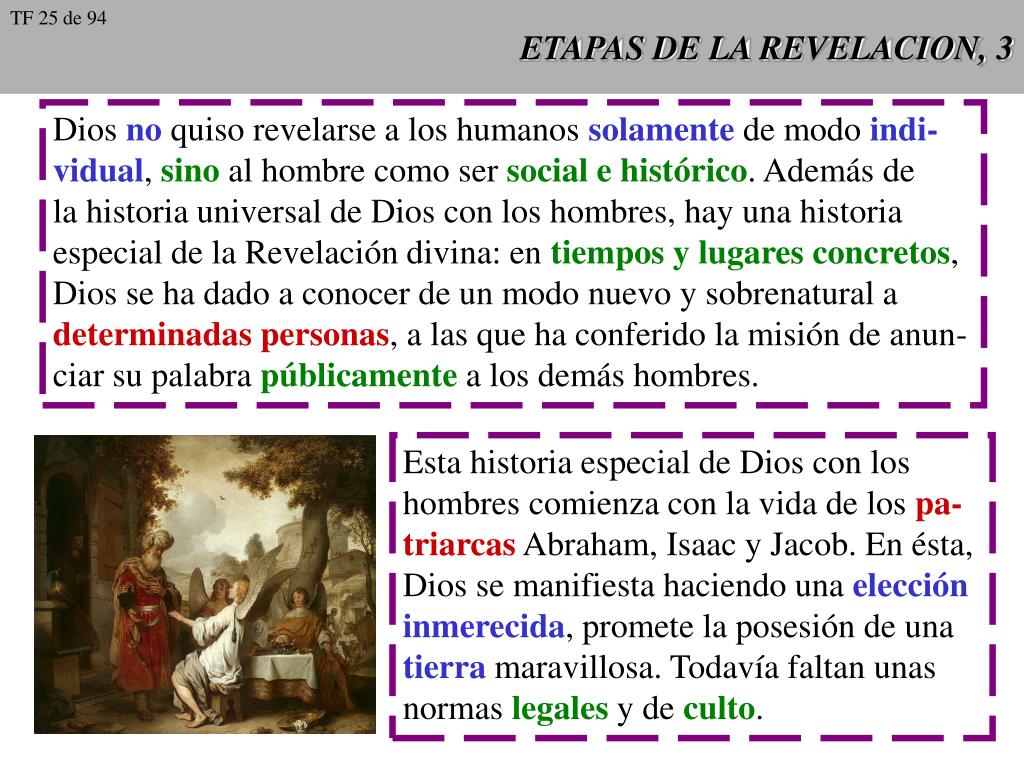 TF 25 de 94

ETAPAS DE LA REVELACION, 3

Dios no quiso revelarse a los humanos solamente de modo individual, sino al hombre como ser social e histórico. Además de la historia universal de Dios con los hombres, hay una historia especial de la Revelación divina: en tiempos y lugares concretos, Dios se ha dado a conocer de un modo nuevo y sobrenatural a determinadas personas, a las que ha conferido la misión de anunciar su palabra públicamente a los demás hombres.

Esta historia especial de Dios con los hombres comienza con la vida de los patriarcas Abraham, Isaac y Jacob. En ésta, Dios se manifiesta haciendo una elección inmerecida, promete la posesión de una tierra maravillosa. Todavía faltan unas normas legales y de culto.